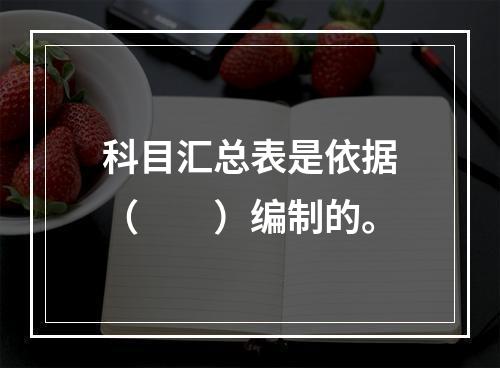 科目汇总表是依据（　　）编制的。